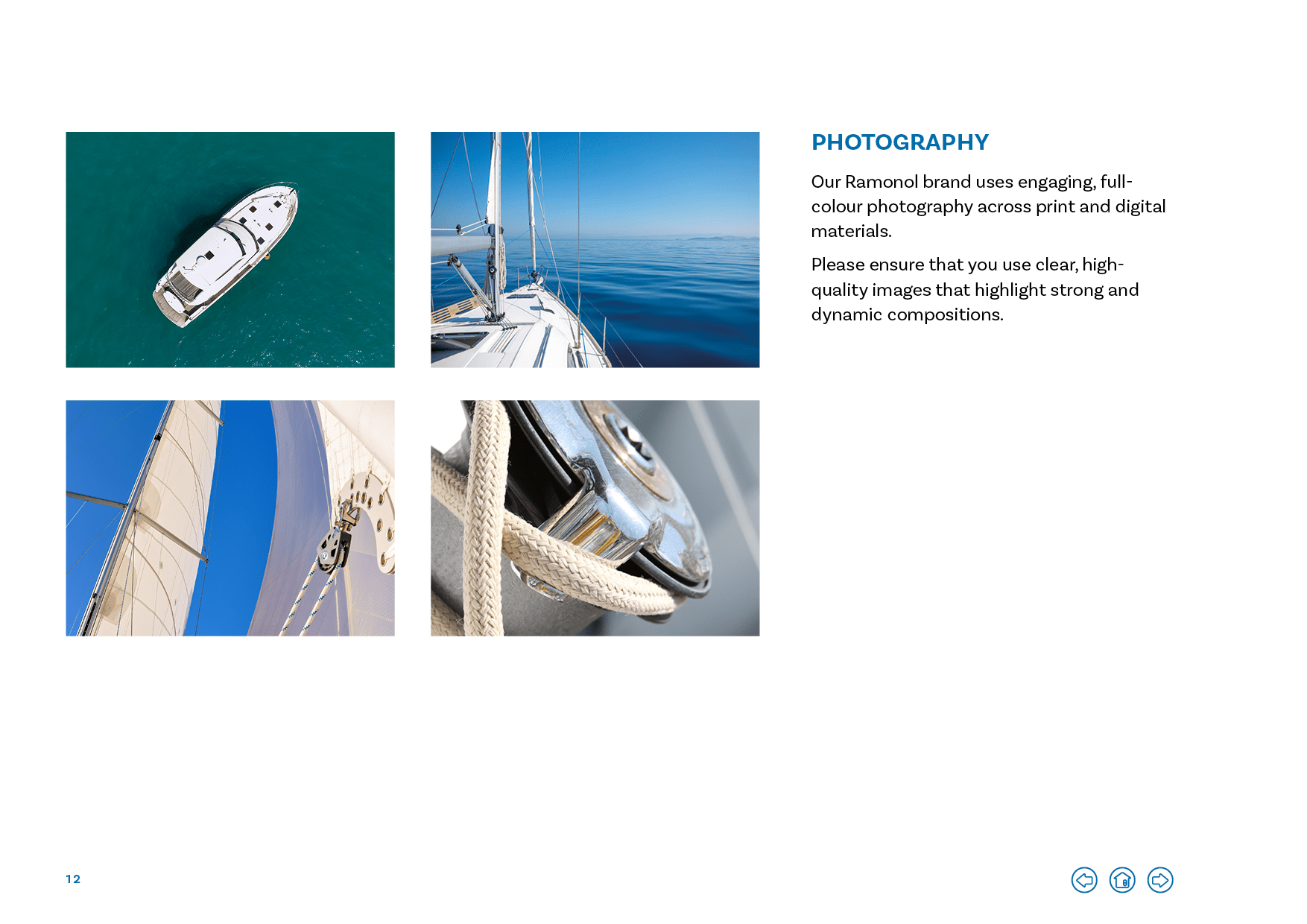 PHOTOGRAPHY

Our Ramonol brand uses engaging, full-colour photography across print and digital materials.

Please ensure that you use clear, high-quality images that highlight strong and dynamic compositions.

12